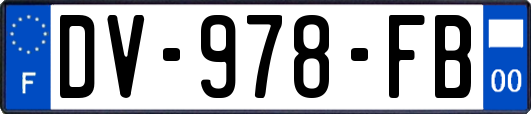 F
DV-978-FB
00